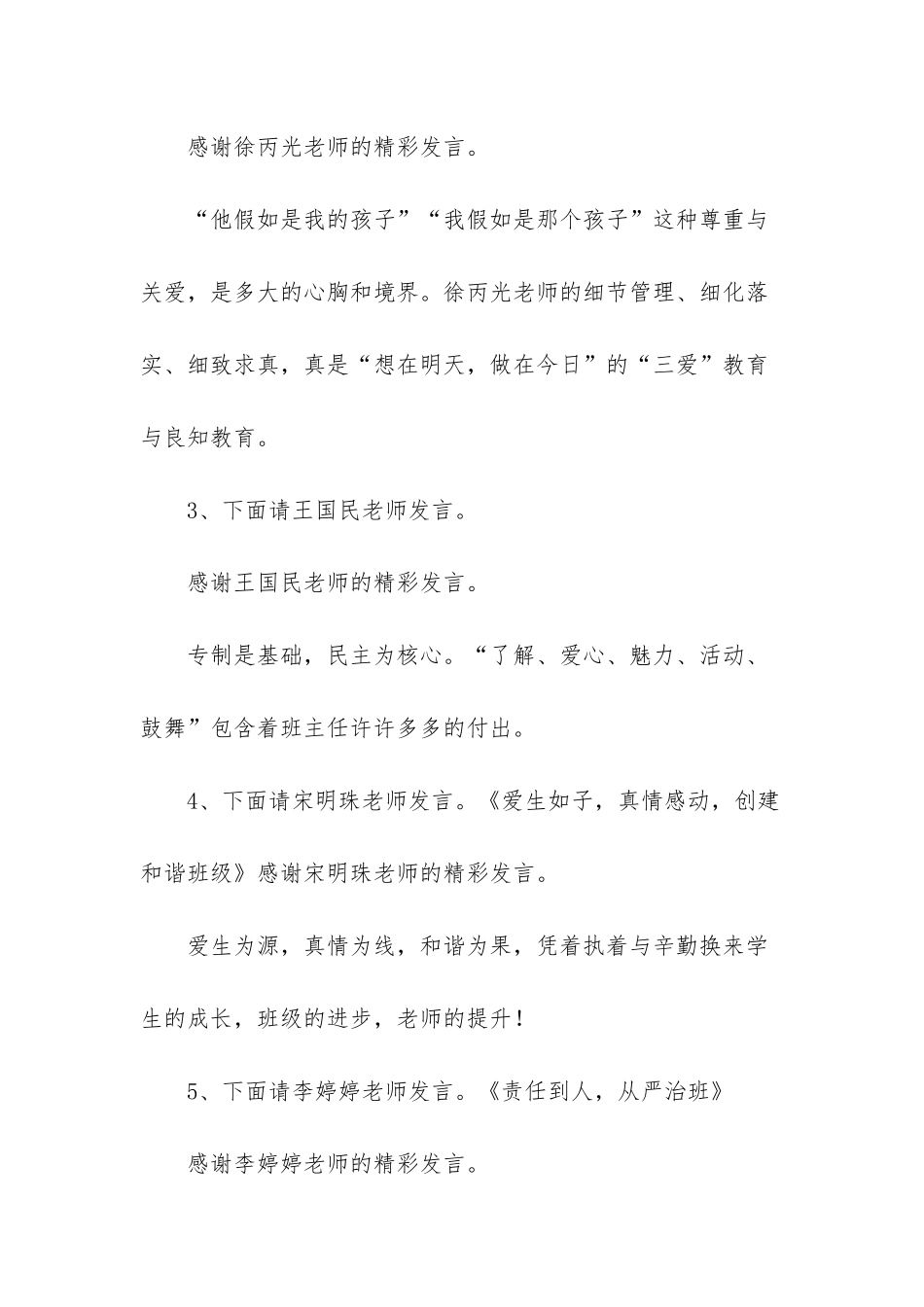 感谢徐丙光老师的精彩发言。

“他假如是我的孩子”“我假如是那个孩子”这种尊重与关爱，是多大的心胸和境界。徐丙光老师的细节管理、细化落实、细致求真，真是“想在明天，做在今日”的“三爱”教育与良知教育。

3、下面请王国民老师发言。

感谢王国民老师的精彩发言。

专制是基础，民主为核心。“了解、爱心、魅力、活动、鼓舞”包含着班主任许许多多的付出。

4、下面请宋明珠老师发言。《爱生如子，真情感动，创建和谐班级》感谢宋明珠老师的精彩发言。

爱生为源，真情为线，和谐为果，凭着执着与辛勤换来学生的成长，班级的进步，老师的提升！

5、下面请李婷婷老师发言。《责任到人，从严治班》

感谢李婷婷老师的精彩发言。